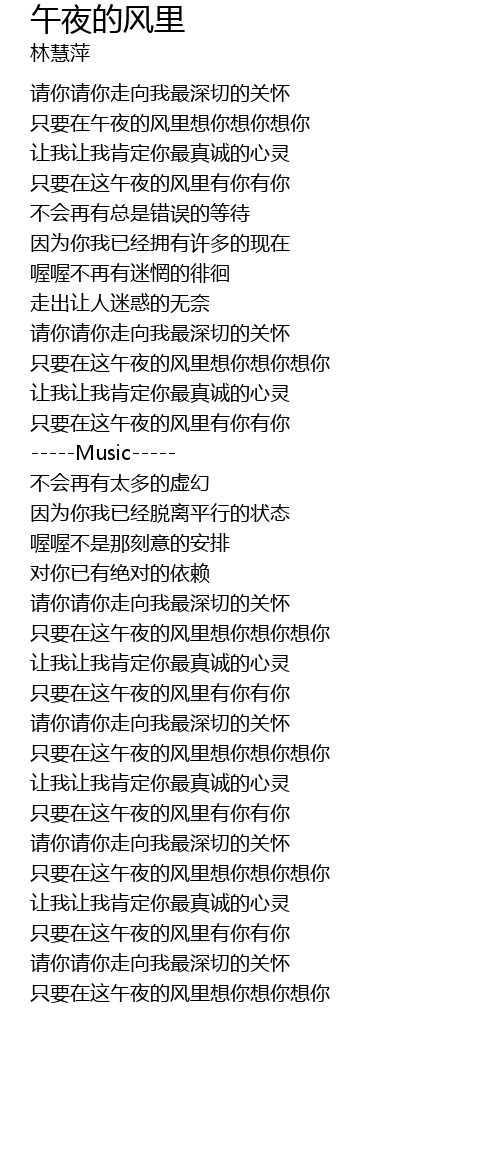 午夜的风里
林慧萍

请你请你走向我最深切的关怀
只要在午夜的风里想你想你想你
让我让我肯定你最真诚的心灵
只要在这午夜的风里有你有你
不会再有总是错误的等待
因为你我已经拥有许多的现在
喔喔不再有迷惘的徘徊
走出让人迷惑的无奈
请你请你走向我最深切的关怀
只要在这午夜的风里想你想你想你
让我让我肯定你最真诚的心灵
只要在这午夜的风里有你有你
-----Music-----
不会再有太多的虚幻
因为你我已经脱离平行的状态
喔喔不是那刻意的安排
对你已有绝对的依赖
请你请你走向我最深切的关怀
只要在这午夜的风里想你想你想你
让我让我肯定你最真诚的心灵
只要在这午夜的风里有你有你
请你请你走向我最深切的关怀
只要在这午夜的风里想你想你想你
让我让我肯定你最真诚的心灵
只要在这午夜的风里有你有你
请你请你走向我最深切的关怀
只要在这午夜的风里想你想你想你
让我让我肯定你最真诚的心灵
只要在这午夜的风里有你有你
请你请你走向我最深切的关怀
只要在这午夜的风里想你想你想你